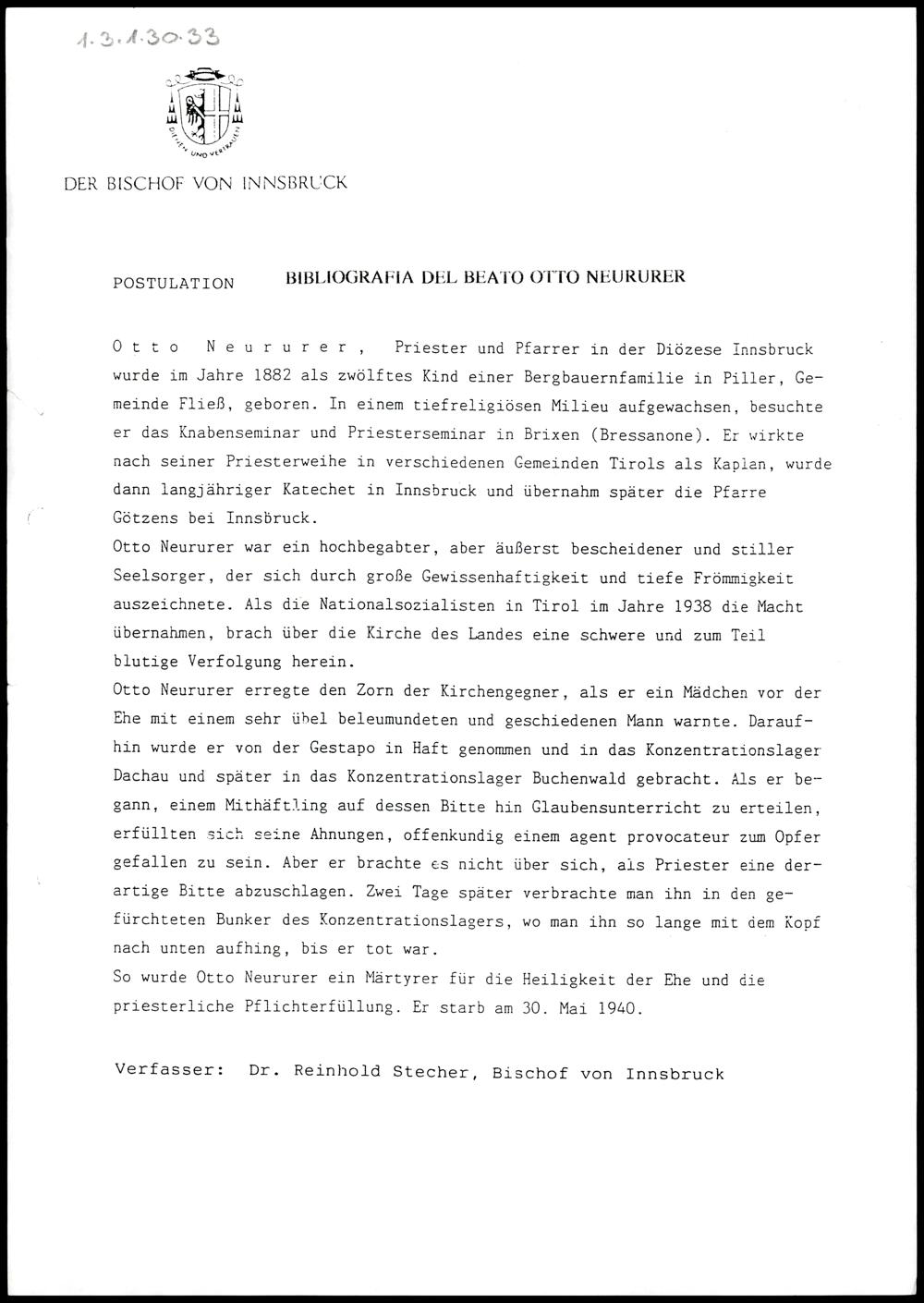 1.3.1.30.33

DIENEN UND VERTRAUEN

DER BISCHOF VON INNSBRUCK

POSTULATION BIBLIOGRAFIA DEL BEATO OTTO NEURURER

Otto Neururer, Priester und Pfarrer in der Diözese Innsbruck wurde im Jahre 1882 als zwölftes Kind einer Bergbauernfamilie in Piller, Gemeinde Fließ, geboren. In einem tiefreligiösen Milieu aufgewachsen, besuchte er das Knabenseminar und Priesterseminar in Brixen (Bressanone). Er wirkte nach seiner Priesterweihe in verschiedenen Gemeinden Tirols als Kaplan, wurde dann langjähriger Katechet in Innsbruck und übernahm später die Pfarre Götzens bei Innsbruck.
Otto Neururer war ein hochbegabter, aber äußerst bescheidener und stiller Seelsorger, der sich durch große Gewissenhaftigkeit und tiefe Frömmigkeit auszeichnete. Als die Nationalsozialisten in Tirol im Jahre 1938 die Macht übernahmen, brach über die Kirche des Landes eine schwere und zum Teil blutige Verfolgung herein.
Otto Neururer erregte den Zorn der Kirchengegner, als er ein Mädchen vor der Ehe mit einem sehr übel beleumundeten und geschiedenen Mann warnte. Daraufhin wurde er von der Gestapo in Haft genommen und in das Konzentrationslager Dachau und später in das Konzentrationslager Buchenwald gebracht. Als er begann, einem Mithäftling auf dessen Bitte hin Glaubensunterricht zu erteilen, erfüllten sich seine Ahnungen, offenkundig einem agent provocateur zum Opfer gefallen zu sein. Aber er brachte es nicht über sich, als Priester eine derartige Bitte abzuschlagen. Zwei Tage später verbrachte man ihn in den gefürchteten Bunker des Konzentrationslagers, wo man ihn so lange mit dem Kopf nach unten aufhing, bis er tot war.
So wurde Otto Neururer ein Märtyrer für die Heiligkeit der Ehe und die priesterliche Pflichterfüllung. Er starb am 30. Mai 1940.

Verfasser: Dr. Reinhold Stecher, Bischof von Innsbruck